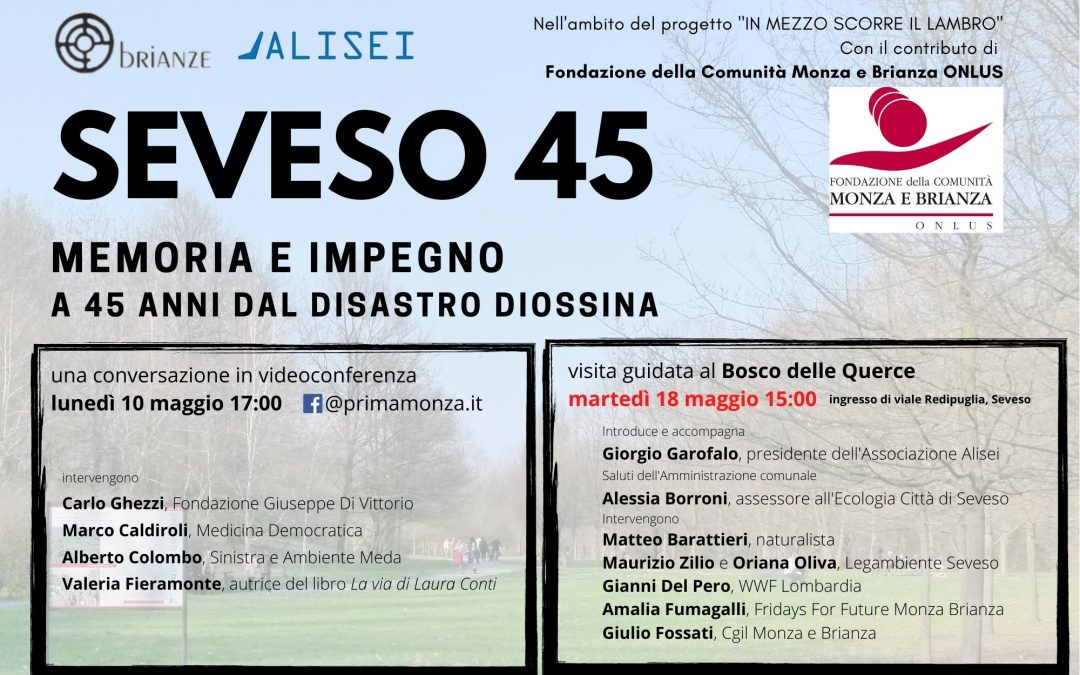 brianze

ALISEI

Nell'ambito del progetto "IN MEZZO SCORRE IL LAMBRO"
Con il contributo di
Fondazione della Comunità Monza e Brianza ONLUS

FONDAZIONE della COMUNITÀ
MONZA E BRIANZA
ONLUS

SEVESO 45

MEMORIA E IMPEGNO
A 45 ANNI DAL DISASTRO DIOSSINA

una conversazione in videoconferenza
lunedì 10 maggio 17:00 @primamonza.it

intervengono
Carlo Ghezzi, Fondazione Giuseppe Di Vittorio
Marco Caldiroli, Medicina Democratica
Alberto Colombo, Sinistra e Ambiente Meda
Valeria Fieramonte, autrice del libro La via di Laura Conti

visita guidata al Bosco delle Querce
martedì 18 maggio 15:00 ingresso di viale Redipuglia, Seveso

Introduce e accompagna
Giorgio Garofalo, presidente dell'Associazione Alisei
Saluti dell'Amministrazione comunale
Alessia Borroni, assessore all'Ecologia Città di Seveso
Intervengono
Matteo Barattieri, naturalista
Maurizio Zilio e Oriana Oliva, Legambiente Seveso
Gianni Del Pero, WWF Lombardia
Amalia Fumagalli, Fridays For Future Monza Brianza
Giulio Fossati, Cgil Monza e Brianza